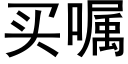 买嘱